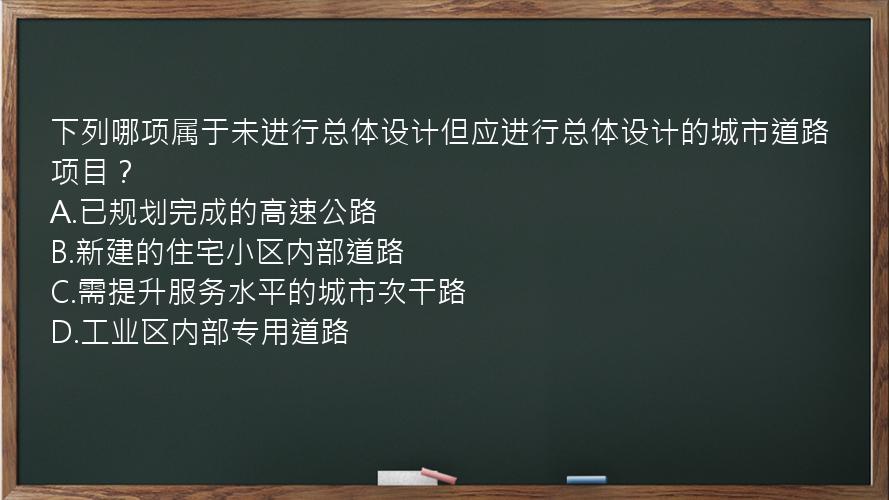 下列哪项属于未进行总体设计但应进行总体设计的城市道路项目？
A.已规划完成的高速公路
B.新建的住宅小区内部道路
C.需提升服务水平的城市次干路
D.工业区内部专用道路